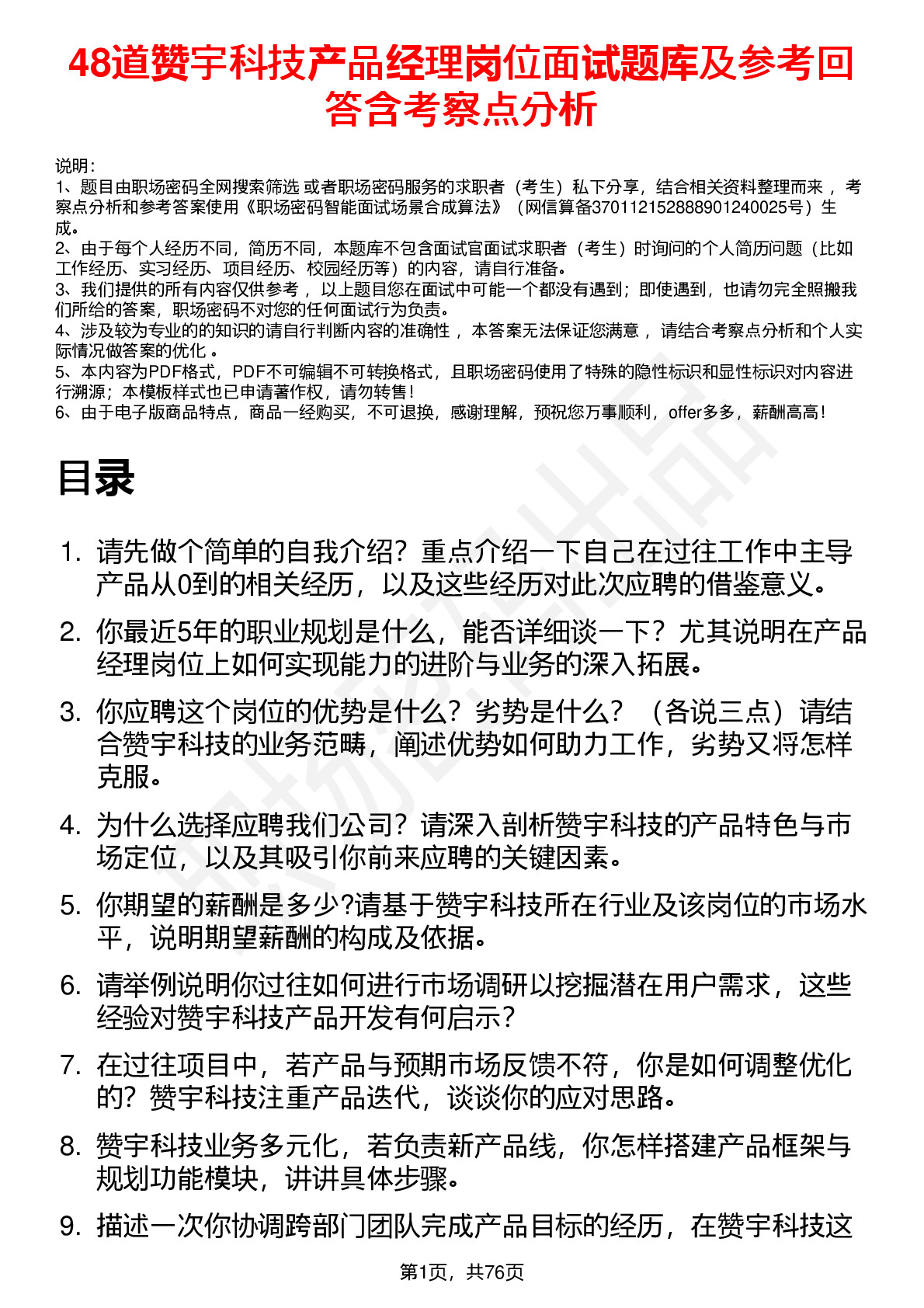 48道赞宇科技产品经理岗位面试题库及参考回答含考察点分析

说明：
1、题目由职场密码全网搜索筛选 或者职场密码服务的求职者（考生）私下分享，结合相关资料整理而来 ，考察点分析和参考答案使用《职场密码智能面试场景合成算法》（网信算备370112152888901240025号）生成。
2、由于每个人经历不同，简历不同，本题库不包含面试官面试求职者（考生）时询问的个人简历问题（比如工作经历、实习经历、项目经历、校园经历等）的内容，请自行准备。
3、我们提供的所有内容仅供参考 ，以上题目您在面试中可能一个都没有遇到；即使遇到，也请勿完全照搬我们所给的答案，职场密码不对您的任何面试行为负责。
4、涉及较为专业的的知识的请自行判断内容的准确性 ，本答案无法保证您满意 ，请结合考察点分析和个人实际情况做答案的优化 。
5、本内容为PDF格式，PDF不可编辑不可转换格式，且职场密码使用了特殊的隐性标识和显性标识对内容进行溯源；本模板样式也已申请著作权，请勿转售！
6、由于电子版商品特点，商品一经购买，不可退换，感谢理解，预祝您万事顺利，offer多多，薪酬高高！

目录

1. 请先做个简单的自我介绍？重点介绍一下自己在过往工作中主导产品从0到的相关经历，以及这些经历对此次应聘的借鉴意义。
2. 你最近5年的职业规划是什么，能否详细谈一下？尤其说明在产品经理岗位上如何实现能力的进阶与业务的深入拓展。
3. 你应聘这个岗位的优势是什么？劣势是什么？（各说三点）请结合赞宇科技的业务范畴，阐述优势如何助力工作，劣势又将怎样克服。
4. 为什么选择应聘我们公司？请深入剖析赞宇科技的产品特色与市场定位，以及其吸引你前来应聘的关键因素。
5. 你期望的薪酬是多少?请基于赞宇科技所在行业及该岗位的市场水平，说明期望薪酬的构成及依据。
6. 请举例说明你过往如何进行市场调研以挖掘潜在用户需求，这些经验对赞宇科技产品开发有何启示？
7. 在过往项目中，若产品与预期市场反馈不符，你是如何调整优化的？赞宇科技注重产品迭代，谈谈你的应对思路。
8. 赞宇科技业务多元化，若负责新产品线，你怎样搭建产品框架与规划功能模块，讲讲具体步骤。
9. 描述一次你协调跨部门团队完成产品目标的经历，在赞宇科技这

第1页，共76页